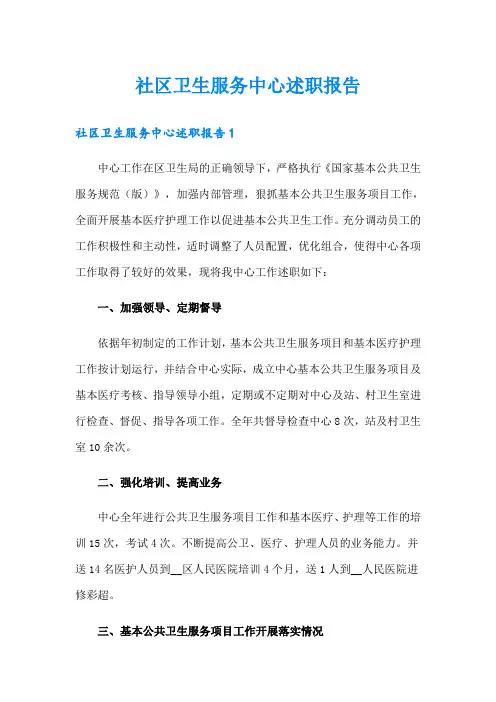 社区卫生服务中心述职报告

社区卫生服务中心述职报告 1

中心工作在区卫生局的正确领导下，严格执行《国家基本公共卫生服务规范（版）》，加强内部管理，狠抓基本公共卫生服务项目工作，全面开展基本医疗护理工作以促进基本公共卫生工作。充分调动员工的工作积极性和主动性，适时调整了人员配置，优化组合，使得中心各项工作取得了较好的效果，现将我中心工作述职如下：

一、加强领导、定期督导

依据年初制定的工作计划，基本公共卫生服务项目和基本医疗护理工作按计划运行，并结合中心实际，成立中心基本公共卫生服务项目及基本医疗考核、指导领导小组，定期或不定期对中心及站、村卫生室进行检查、督促、指导各项工作。全年共督导检查中心 8 次，站及村卫生室 10 余次。

二、强化培训、提高业务

中心全年进行公共卫生服务项目工作和基本医疗、护理等工作的培训 15 次，考试 4 次。不断提高公卫、医疗、护理人员的业务能力。并送 14 名医护人员到__区人民医院培训 4 个月，送 1 人到__人民医院进修彩超。

三、基本公共卫生服务项目工作开展落实情况